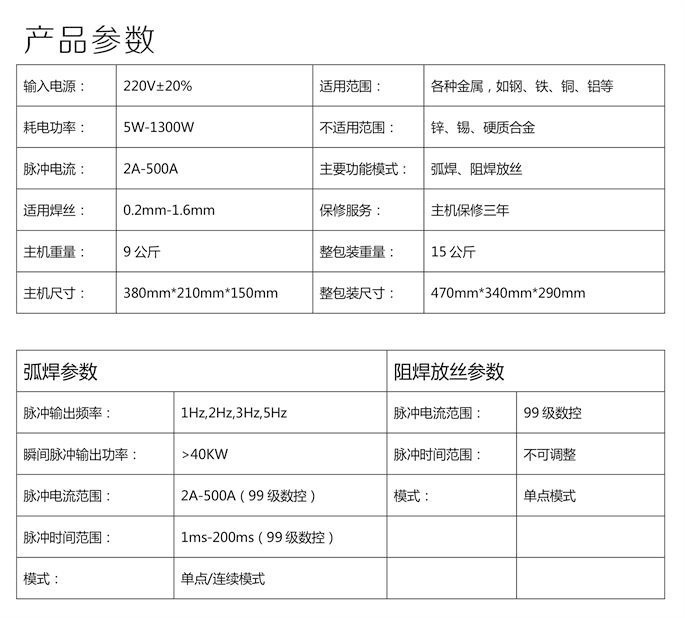 产品参数

| 输入电源： | 220V±20% | 适用范围： | 各种金属，如钢、铁、铜、铝等 |
|---|---|---|---|
| 耗电功率： | 5W-1300W | 不适用范围： | 锌、锡、硬质合金 |
| 脉冲电流： | 2A-500A | 主要功能模式： | 弧焊、阻焊放丝 |
| 适用焊丝： | 0.2mm-1.6mm | 保修服务： | 主机保修三年 |
| 主机重量： | 9 公斤 | 整包装重量： | 15 公斤 |
| 主机尺寸： | 380mm*210mm*150mm | 整包装尺寸： | 470mm*340mm*290mm |

| 弧焊参数 | | 阻焊放丝参数 | |
|---|---|---|---|
| 脉冲输出频率： | 1Hz,2Hz,3Hz,5Hz | 脉冲电流范围： | 99 级数控 |
| 瞬间脉冲输出功率： | >40KW | 脉冲时间范围： | 不可调整 |
| 脉冲电流范围： | 2A-500A（99 级数控） | 模式： | 单点模式 |
| 脉冲时间范围： | 1ms-200ms（99 级数控） | | |
| 模式： | 单点/连续模式 | | |